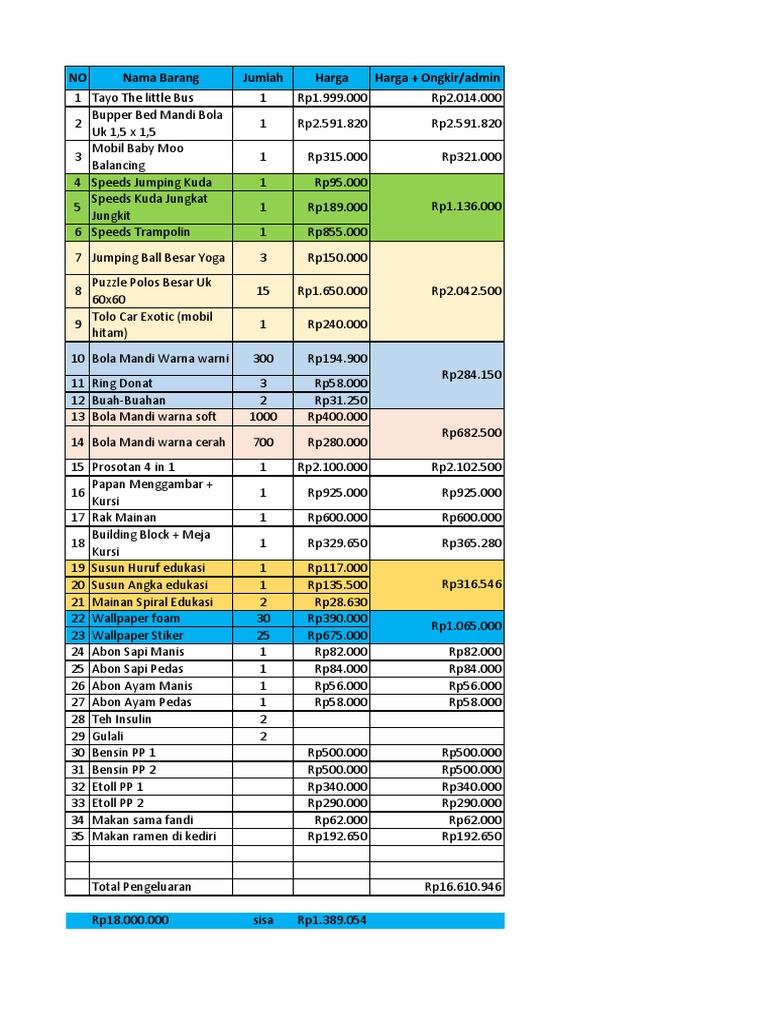 | NO | Nama Barang | Jumlah | Harga | Harga + Ongkir/admin |
|---|---|---|---|---|
| 1 | Tayo The little Bus | 1 | Rp1.999.000 | Rp2.014.000 |
| 2 | Bupper Bed Mandi Bola Uk 1,5 x 1,5 | 1 | Rp2.591.820 | Rp2.591.820 |
| 3 | Mobil Baby Moo Balancing | 1 | Rp315.000 | Rp321.000 |
| 4 | Speeds Jumping Kuda | 1 | Rp95.000 | Rp1.136.000 |
| 5 | Speeds Kuda Jungkat Jungkit | 1 | Rp189.000 | |
| 6 | Speeds Trampolin | 1 | Rp855.000 | |
| 7 | Jumping Ball Besar Yoga | 3 | Rp150.000 | Rp2.042.500 |
| 8 | Puzzle Polos Besar Uk 60x60 | 15 | Rp1.650.000 | |
| 9 | Tolo Car Exotic (mobil hitam) | 1 | Rp240.000 | |
| 10 | Bola Mandi Warna warni | 300 | Rp194.900 | Rp284.150 |
| 11 | Ring Donat | 3 | Rp58.000 | |
| 12 | Buah-Buahan | 2 | Rp31.250 | |
| 13 | Bola Mandi warna soft | 1000 | Rp400.000 | Rp682.500 |
| 14 | Bola Mandi warna cerah | 700 | Rp280.000 | |
| 15 | Prosotan 4 in 1 | 1 | Rp2.100.000 | Rp2.102.500 |
| 16 | Papan Menggambar + Kursi | 1 | Rp925.000 | Rp925.000 |
| 17 | Rak Mainan | 1 | Rp600.000 | Rp600.000 |
| 18 | Building Block + Meja Kursi | 1 | Rp329.650 | Rp365.280 |
| 19 | Susun Huruf edukasi | 1 | Rp117.000 | Rp316.546 |
| 20 | Susun Angka edukasi | 1 | Rp135.500 | |
| 21 | Mainan Spiral Edukasi | 2 | Rp28.630 | |
| 22 | Wallpaper foam | 30 | Rp390.000 | Rp1.065.000 |
| 23 | Wallpaper Stiker | 25 | Rp675.000 | |
| 24 | Abon Sapi Manis | 1 | Rp82.000 | Rp82.000 |
| 25 | Abon Sapi Pedas | 1 | Rp84.000 | Rp84.000 |
| 26 | Abon Ayam Manis | 1 | Rp56.000 | Rp56.000 |
| 27 | Abon Ayam Pedas | 1 | Rp58.000 | Rp58.000 |
| 28 | Teh Insulin | 2 | | |
| 29 | Gulali | 2 | | |
| 30 | Bensin PP 1 | | Rp500.000 | Rp500.000 |
| 31 | Bensin PP 2 | | Rp500.000 | Rp500.000 |
| 32 | Etoll PP 1 | | Rp340.000 | Rp340.000 |
| 33 | Etoll PP 2 | | Rp290.000 | Rp290.000 |
| 34 | Makan sama fandi | | Rp62.000 | Rp62.000 |
| 35 | Makan ramen di kediri | | Rp192.650 | Rp192.650 |
| | | | | |
| | | | | |
| | Total Pengeluaran | | | Rp16.610.946 |

Rp18.000.000 sisa Rp1.389.054